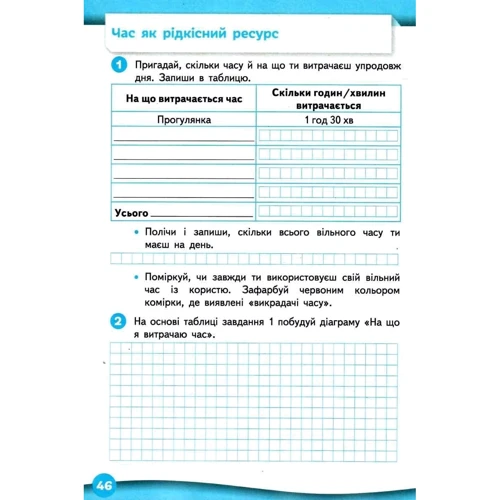 Час як рідкісний ресурс

1 Пригадай, скільки часу й на що ти витрачаєш упродовж дня. Запиши в таблицю.

| На що витрачається час | Скільки годин/хвилин витрачається |
|---|---|
| Прогулянка | 1 год 30 хв |
| | |
| | |
| | |
| | |
| Усього | |

• Полічи і запиши, скільки всього вільного часу ти маєш на день.

• Поміркуй, чи завжди ти використовуєш свій вільний час із користю. Зафарбуй червоним кольором комірки, де виявлені «викрадачі часу».

2 На основі таблиці завдання 1 побудуй діаграму «На що я витрачаю час».

46